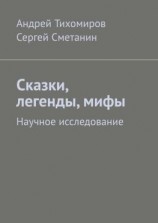 Андрей Тихомиров
Сергей Сметанин

Сказки, легенды, мифы

Научное исследование